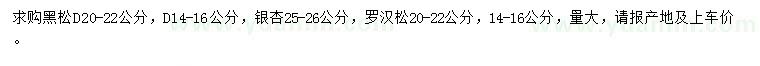 求购黑松D20-22公分，D14-16公分，银杏25-26公分，罗汉松20-22公分，14-16公分，量大，请报产地及上车价。